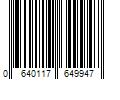 0 640117 649947